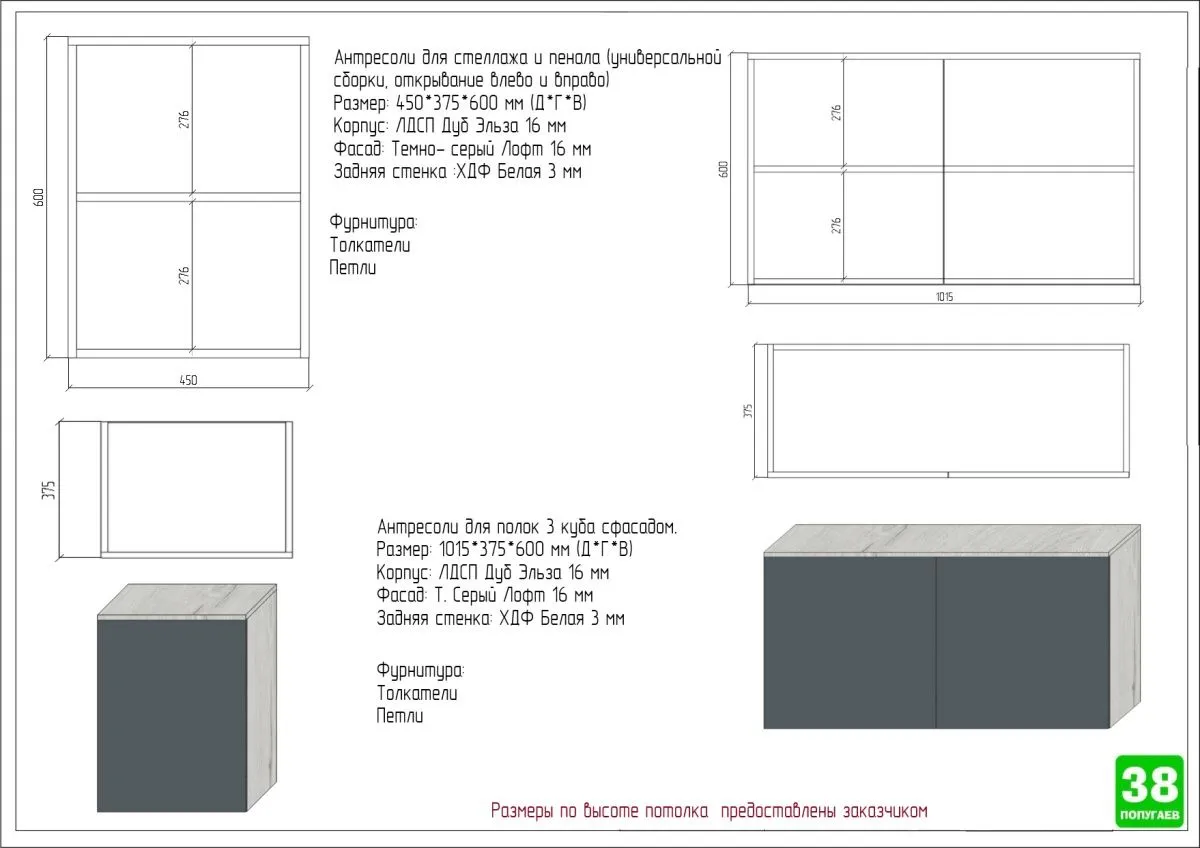 600

276

276

450

Антресоли для стеллажа и пенала (универсальной сборки, открывание влево и вправо)
Размер: 450*375*600 мм (Д*Г*В)
Корпус: ЛДСП Дуб Эльза 16 мм
Фасад: Темно- серый Лофт 16 мм
Задняя стенка :ХДФ Белая 3 мм

Фурнитура:
Толкатели
Петли

600

276

276

1015

375

375

Антресоли для полок 3 куба сфасадом.
Размер: 1015*375*600 мм (Д*Г*В)
Корпус: ЛДСП Дуб Эльза 16 мм
Фасад: Т. Серый Лофт 16 мм
Задняя стенка: ХДФ Белая 3 мм

Фурнитура:
Толкатели
Петли

Размеры по высоте потолка предоставлены заказчиком

38
ПОПУГАЕВ